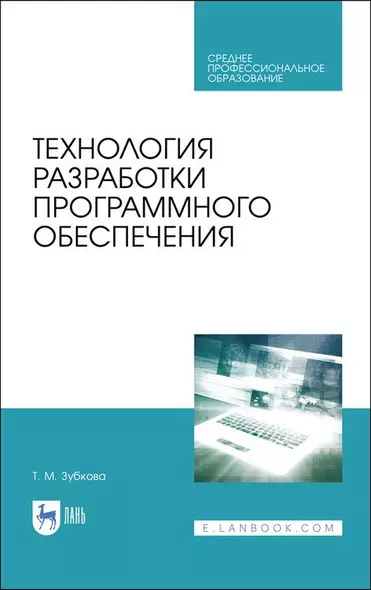 СРЕДНЕЕ ПРОФЕССИОНАЛЬНОЕ ОБРАЗОВАНИЕ

ТЕХНОЛОГИЯ РАЗРАБОТКИ ПРОГРАММНОГО ОБЕСПЕЧЕНИЯ

Т. М. Зубкова

ЛАНЬ

E.LANBOOK.COM